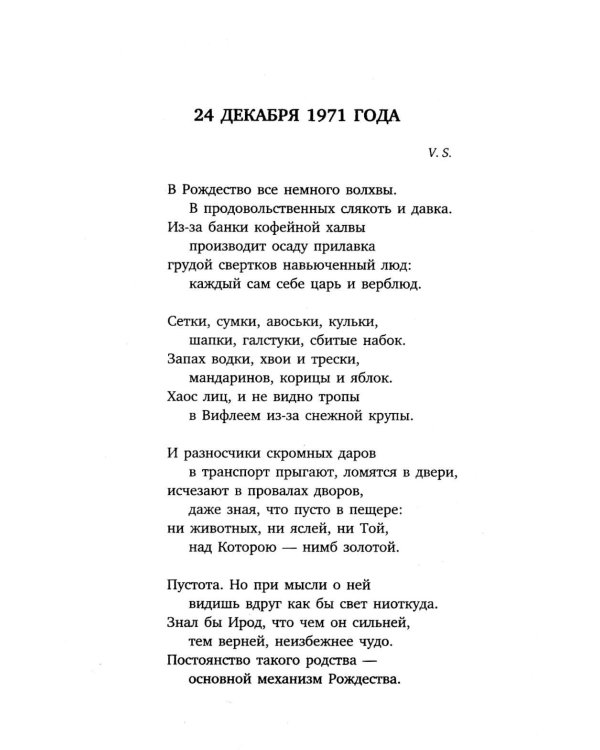 24 ДЕКАБРЯ 1971 ГОДА

V. S.

В Рождество все немного волхвы.
В продовольственных слякоть и давка.
Из-за банки кофейной халвы
производит осаду прилавка
грудой свертков навьюченный люд:
каждый сам себе царь и верблюд.

Сетки, сумки, авоськи, кульки,
шапки, галстуки, сбитые набок.
Запах водки, хвои и трески,
мандаринов, корицы и яблок.
Хаос лиц, и не видно тропы
в Вифлеем из-за снежной крупы.

И разносчики скромных даров
в транспорт прыгают, ломятся в двери,
исчезают в провалах дворов,
даже зная, что пусто в пещере:
ни животных, ни яслей, ни Той,
над Которою — нимб золотой.

Пустота. Но при мысли о ней
видишь вдруг как бы свет ниоткуда.
Знал бы Ирод, что чем он сильней,
тем верней, неизбежнее чудо.
Постоянство такого родства —
основной механизм Рождества.